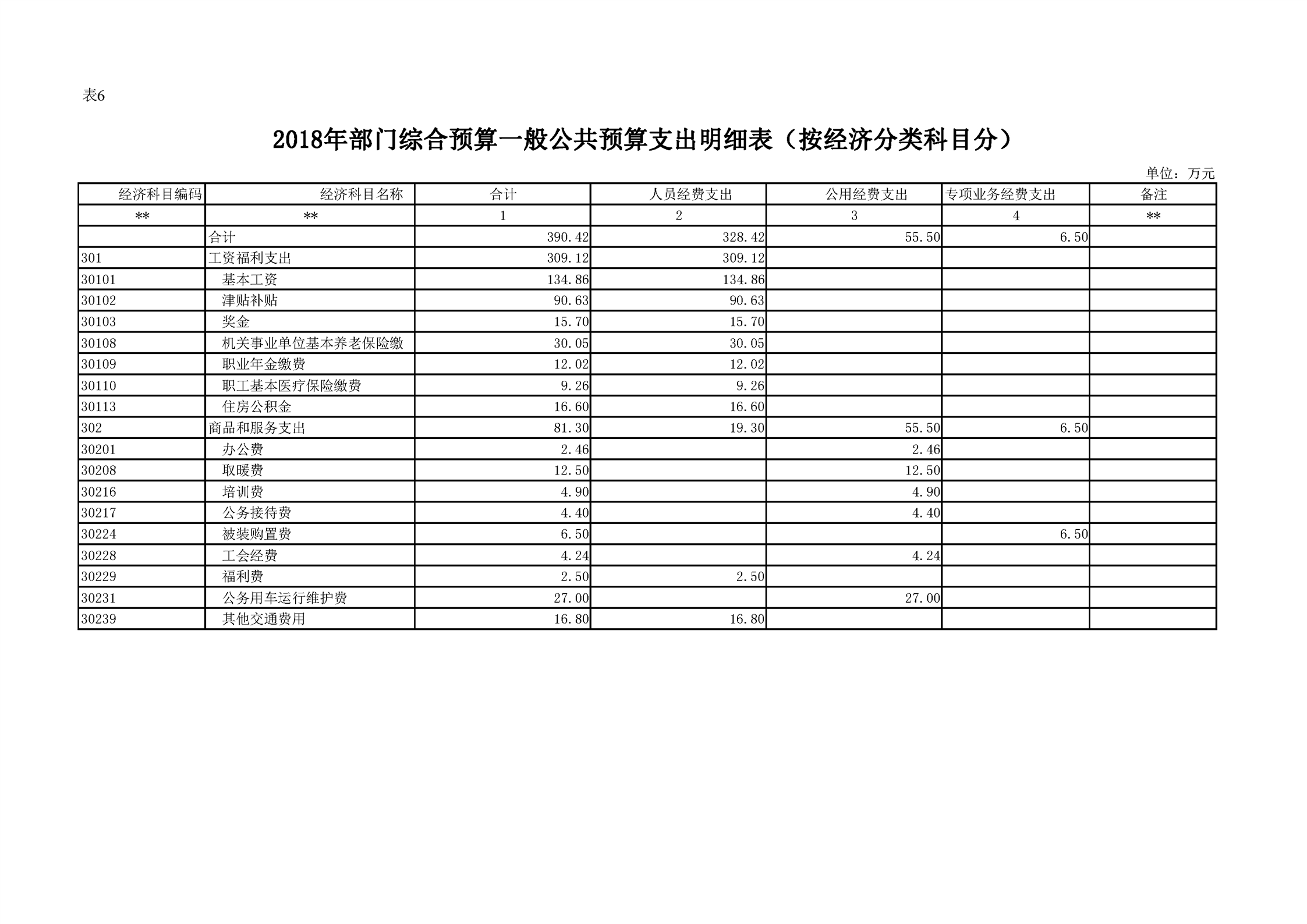 表6

2018年部门综合预算一般公共预算支出明细表（按经济分类科目分）

单位：万元

| 经济科目编码 | 经济科目名称 | 合计 | 人员经费支出 | 公用经费支出 | 专项业务经费支出 | 备注 |
|---|---|---|---|---|---|---|
| ** | ** | 1 | 2 | 3 | 4 | ** |
| | 合计 | 390.42 | 328.42 | 55.50 | 6.50 | |
| 301 | 工资福利支出 | 309.12 | 309.12 | | | |
| 30101 | 基本工资 | 134.86 | 134.86 | | | |
| 30102 | 津贴补贴 | 90.63 | 90.63 | | | |
| 30103 | 奖金 | 15.70 | 15.70 | | | |
| 30108 | 机关事业单位基本养老保险缴 | 30.05 | 30.05 | | | |
| 30109 | 职业年金缴费 | 12.02 | 12.02 | | | |
| 30110 | 职工基本医疗保险缴费 | 9.26 | 9.26 | | | |
| 30113 | 住房公积金 | 16.60 | 16.60 | | | |
| 302 | 商品和服务支出 | 81.30 | 19.30 | 55.50 | 6.50 | |
| 30201 | 办公费 | 2.46 | | 2.46 | | |
| 30208 | 取暖费 | 12.50 | | 12.50 | | |
| 30216 | 培训费 | 4.90 | | 4.90 | | |
| 30217 | 公务接待费 | 4.40 | | 4.40 | | |
| 30224 | 被装购置费 | 6.50 | | | 6.50 | |
| 30228 | 工会经费 | 4.24 | | 4.24 | | |
| 30229 | 福利费 | 2.50 | 2.50 | | | |
| 30231 | 公务用车运行维护费 | 27.00 | | 27.00 | | |
| 30239 | 其他交通费用 | 16.80 | 16.80 | | | |